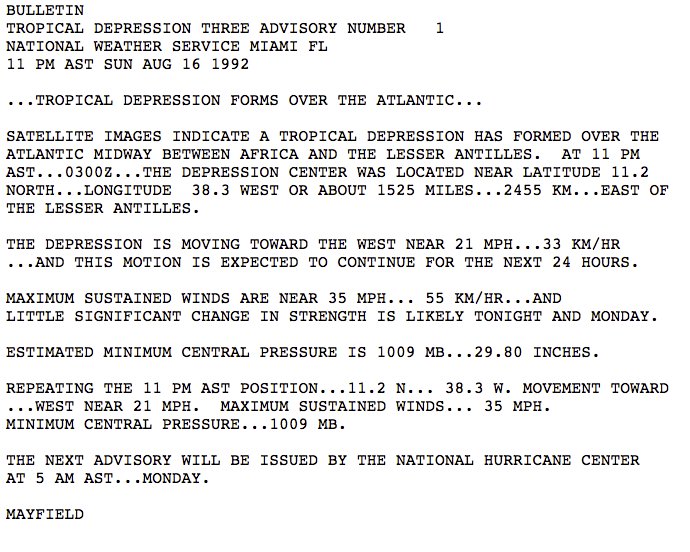 BULLETIN
TROPICAL DEPRESSION THREE ADVISORY NUMBER 1
NATIONAL WEATHER SERVICE MIAMI FL
11 PM AST SUN AUG 16 1992

...TROPICAL DEPRESSION FORMS OVER THE ATLANTIC...

SATELLITE IMAGES INDICATE A TROPICAL DEPRESSION HAS FORMED OVER THE ATLANTIC MIDWAY BETWEEN AFRICA AND THE LESSER ANTILLES. AT 11 PM AST...0300Z...THE DEPRESSION CENTER WAS LOCATED NEAR LATITUDE 11.2 NORTH...LONGITUDE 38.3 WEST OR ABOUT 1525 MILES...2455 KM...EAST OF THE LESSER ANTILLES.

THE DEPRESSION IS MOVING TOWARD THE WEST NEAR 21 MPH...33 KM/HR ...AND THIS MOTION IS EXPECTED TO CONTINUE FOR THE NEXT 24 HOURS.

MAXIMUM SUSTAINED WINDS ARE NEAR 35 MPH... 55 KM/HR...AND LITTLE SIGNIFICANT CHANGE IN STRENGTH IS LIKELY TONIGHT AND MONDAY.

ESTIMATED MINIMUM CENTRAL PRESSURE IS 1009 MB...29.80 INCHES.

REPEATING THE 11 PM AST POSITION...11.2 N... 38.3 W. MOVEMENT TOWARD ...WEST NEAR 21 MPH. MAXIMUM SUSTAINED WINDS... 35 MPH. MINIMUM CENTRAL PRESSURE...1009 MB.

THE NEXT ADVISORY WILL BE ISSUED BY THE NATIONAL HURRICANE CENTER AT 5 AM AST...MONDAY.

MAYFIELD